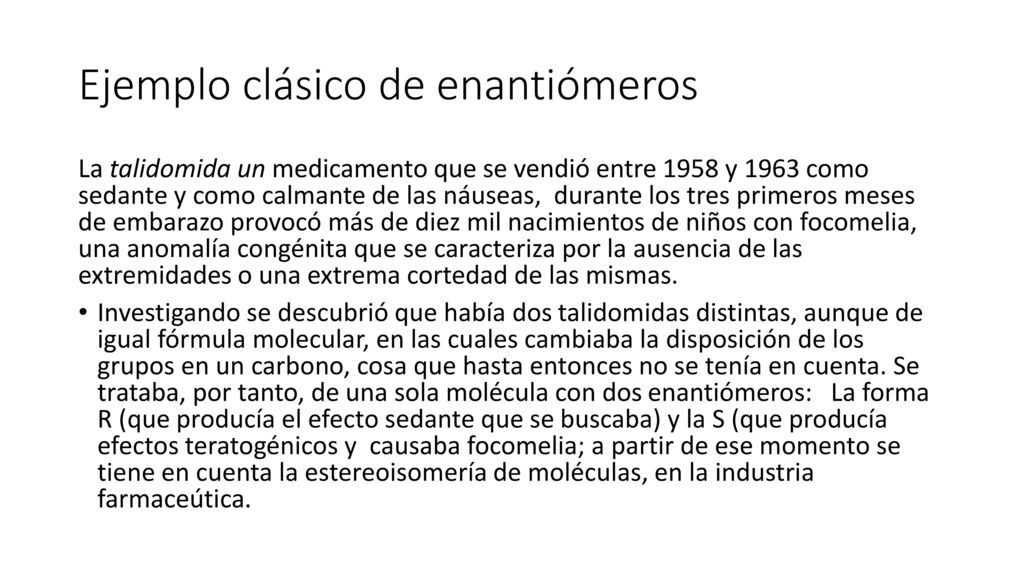 Ejemplo clásico de enantiómeros

La talidomida un medicamento que se vendió entre 1958 y 1963 como sedante y como calmante de las náuseas, durante los tres primeros meses de embarazo provocó más de diez mil nacimientos de niños con focomelia, una anomalía congénita que se caracteriza por la ausencia de las extremidades o una extrema cortedad de las mismas.

• Investigando se descubrió que había dos talidomidas distintas, aunque de igual fórmula molecular, en las cuales cambiaba la disposición de los grupos en un carbono, cosa que hasta entonces no se tenía en cuenta. Se trataba, por tanto, de una sola molécula con dos enantiómeros: La forma R (que producía el efecto sedante que se buscaba) y la S (que producía efectos teratogénicos y causaba focomelia; a partir de ese momento se tiene en cuenta la estereoisomería de moléculas, en la industria farmaceútica.